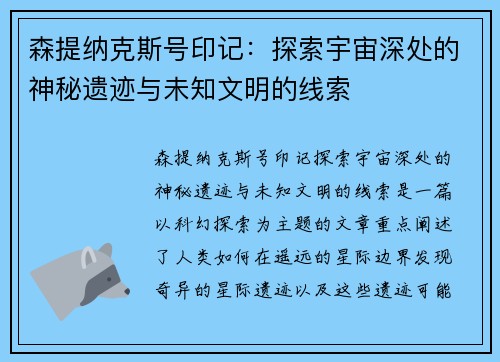 森提纳克斯号印记：探索宇宙深处的神秘遗迹与未知文明的线索

森提纳克斯号印记探索宇宙深处的神秘遗迹与未知文明的线索是一篇以科幻探索为主题的文章重点阐述了人类如何在遥远的星际边界发现奇异的星际遗迹以及这些遗迹可能